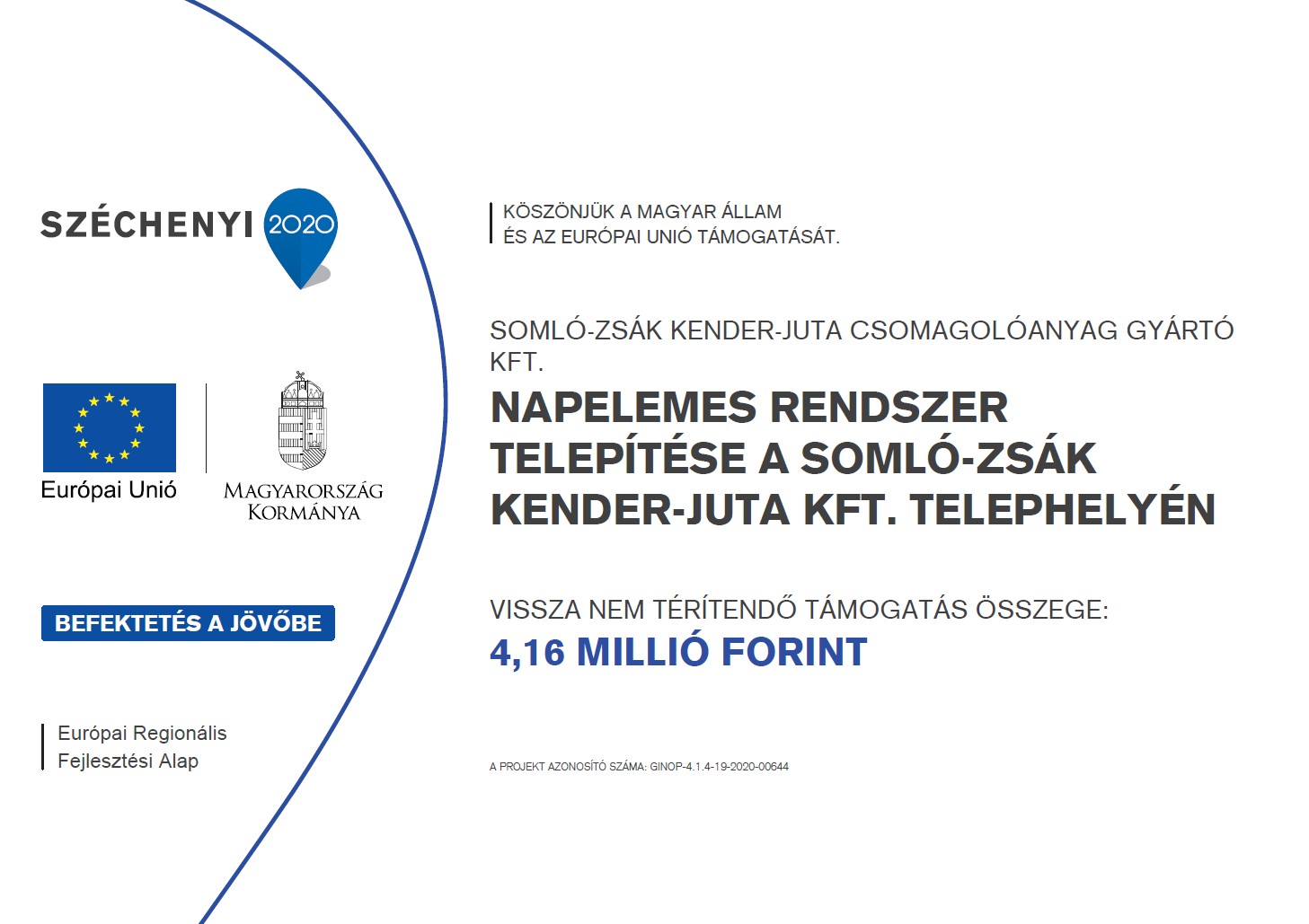 SZÉCHENYI 2020

Európai Unió

MAGYARORSZÁG KORMÁNYA

BEFEKTETÉS A JÖVŐBE

Európai Regionális Fejlesztési Alap

KÖSZÖNJÜK A MAGYAR ÁLLAM ÉS AZ EURÓPAI UNIÓ TÁMOGATÁSÁT.

SOMLÓ-ZSÁK KENDER-JUTA CSOMAGOLÓANYAG GYÁRTÓ KFT.

NAPELEMES RENDSZER TELEPÍTÉSE A SOMLÓ-ZSÁK KENDER-JUTA KFT. TELEPHELYÉN

VISSZA NEM TÉRÍTENDŐ TÁMOGATÁS ÖSSZEGE:
4,16 MILLIÓ FORINT

A PROJEKT AZONOSÍTÓ SZÁMA: GINOP-4.1.4-19-2020-00644